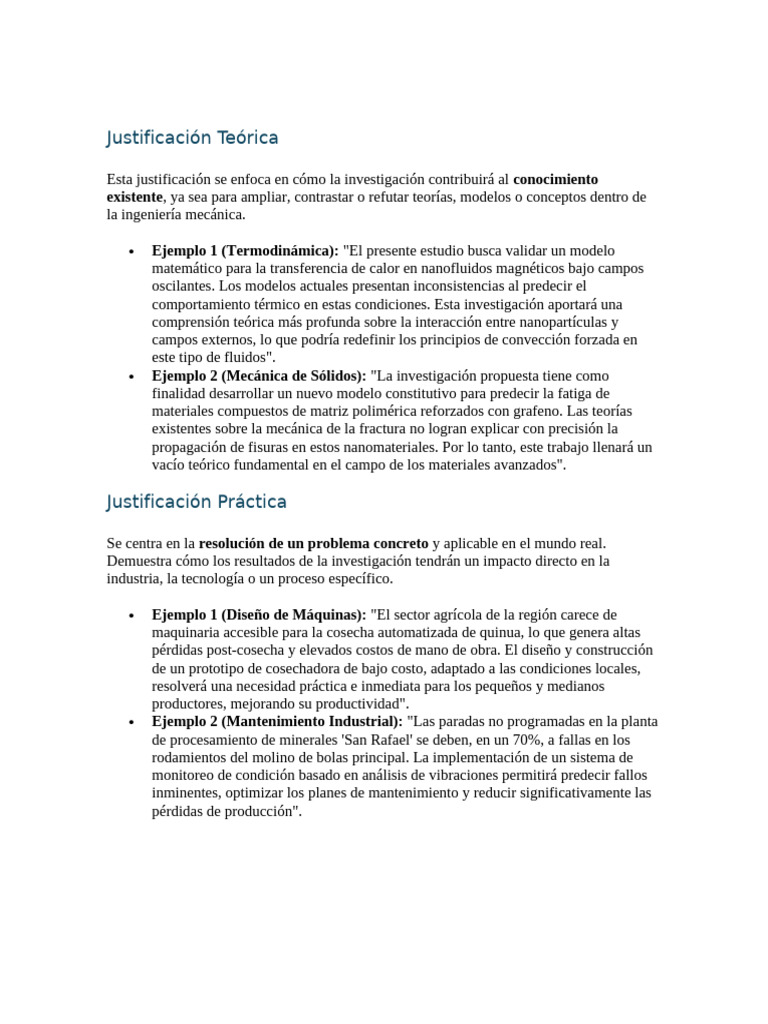 Justificación Teórica

Esta justificación se enfoca en cómo la investigación contribuirá al conocimiento existente, ya sea para ampliar, contrastar o refutar teorías, modelos o conceptos dentro de la ingeniería mecánica.

• Ejemplo 1 (Termodinámica): "El presente estudio busca validar un modelo matemático para la transferencia de calor en nanofluidos magnéticos bajo campos oscilantes. Los modelos actuales presentan inconsistencias al predecir el comportamiento térmico en estas condiciones. Esta investigación aportará una comprensión teórica más profunda sobre la interacción entre nanopartículas y campos externos, lo que podría redefinir los principios de convección forzada en este tipo de fluidos".
• Ejemplo 2 (Mecánica de Sólidos): "La investigación propuesta tiene como finalidad desarrollar un nuevo modelo constitutivo para predecir la fatiga de materiales compuestos de matriz polimérica reforzados con grafeno. Las teorías existentes sobre la mecánica de la fractura no logran explicar con precisión la propagación de fisuras en estos nanomateriales. Por lo tanto, este trabajo llenará un vacío teórico fundamental en el campo de los materiales avanzados".

Justificación Práctica

Se centra en la resolución de un problema concreto y aplicable en el mundo real. Demuestra cómo los resultados de la investigación tendrán un impacto directo en la industria, la tecnología o un proceso específico.

• Ejemplo 1 (Diseño de Máquinas): "El sector agrícola de la región carece de maquinaria accesible para la cosecha automatizada de quinua, lo que genera altas pérdidas post-cosecha y elevados costos de mano de obra. El diseño y construcción de un prototipo de cosechadora de bajo costo, adaptado a las condiciones locales, resolverá una necesidad práctica e inmediata para los pequeños y medianos productores, mejorando su productividad".
• Ejemplo 2 (Mantenimiento Industrial): "Las paradas no programadas en la planta de procesamiento de minerales 'San Rafael' se deben, en un 70%, a fallas en los rodamientos del molino de bolas principal. La implementación de un sistema de monitoreo de condición basado en análisis de vibraciones permitirá predecir fallos inminentes, optimizar los planes de mantenimiento y reducir significativamente las pérdidas de producción".